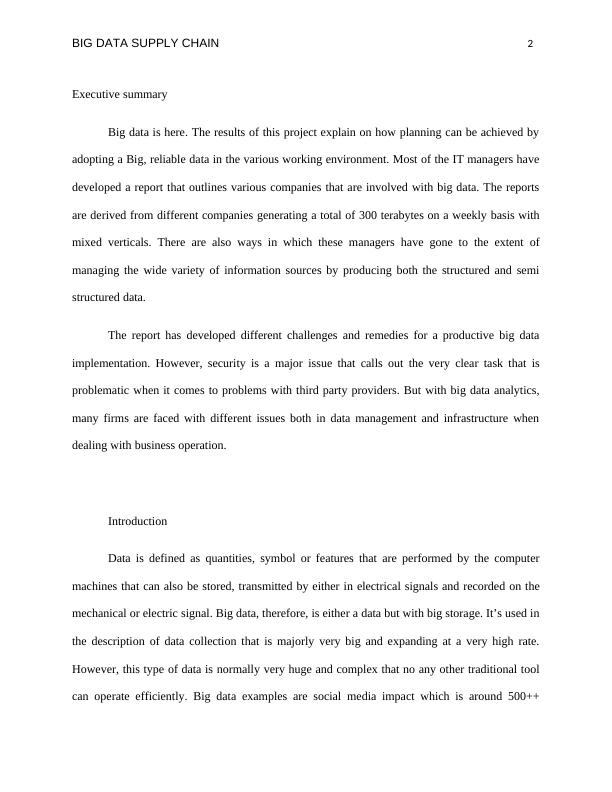 BIG DATA SUPPLY CHAIN 2

Executive summary

Big data is here. The results of this project explain on how planning can be achieved by adopting a Big, reliable data in the various working environment. Most of the IT managers have developed a report that outlines various companies that are involved with big data. The reports are derived from different companies generating a total of 300 terabytes on a weekly basis with mixed verticals. There are also ways in which these managers have gone to the extent of managing the wide variety of information sources by producing both the structured and semi structured data.

The report has developed different challenges and remedies for a productive big data implementation. However, security is a major issue that calls out the very clear task that is problematic when it comes to problems with third party providers. But with big data analytics, many firms are faced with different issues both in data management and infrastructure when dealing with business operation.

Introduction

Data is defined as quantities, symbol or features that are performed by the computer machines that can also be stored, transmitted by either in electrical signals and recorded on the mechanical or electric signal. Big data, therefore, is either a data but with big storage. It's used in the description of data collection that is majorly very big and expanding at a very high rate. However, this type of data is normally very huge and complex that no any other traditional tool can operate efficiently. Big data examples are social media impact which is around 500++